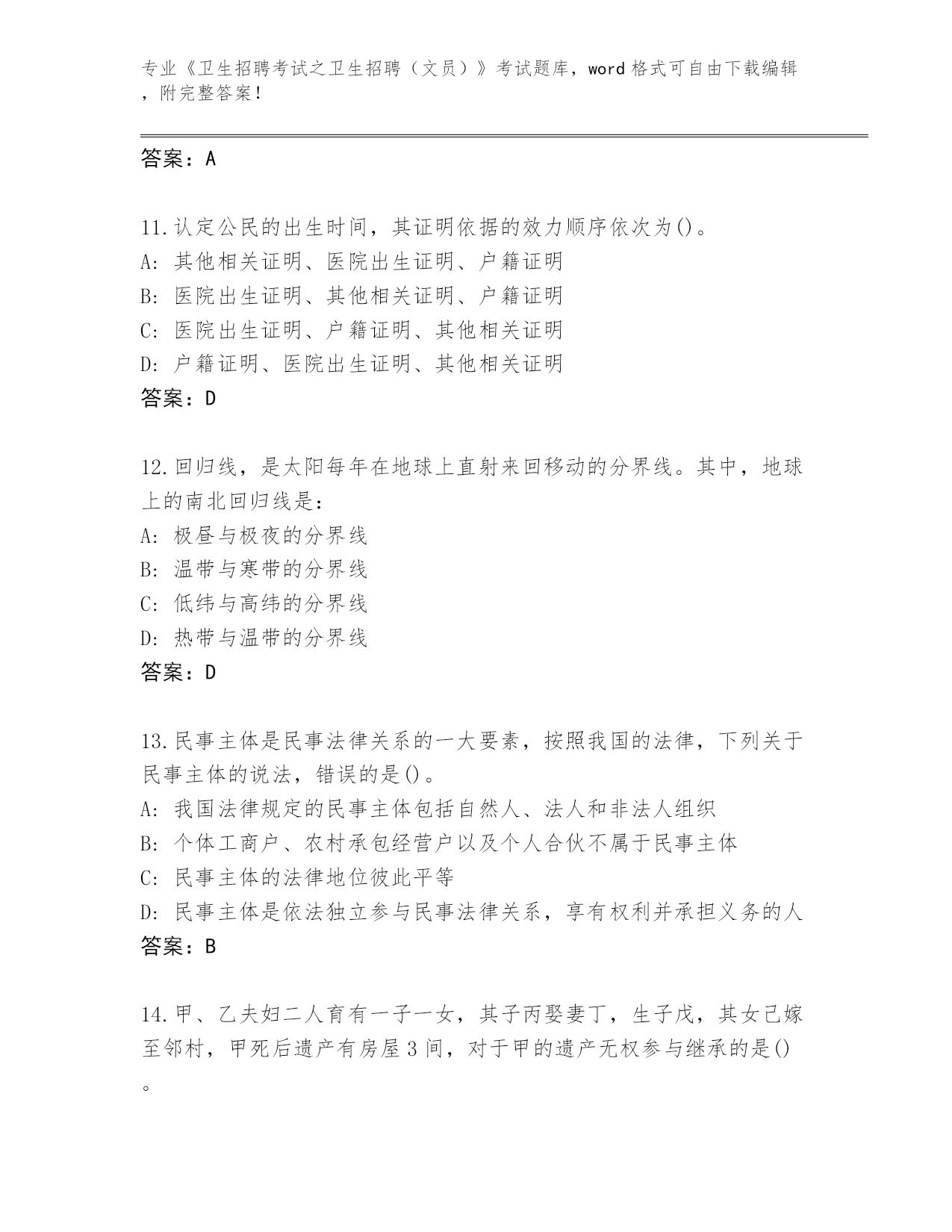 专业《卫生招聘考试之卫生招聘（文员）》考试题库，word 格式可自由下载编辑，附完整答案！

答案：A

11.认定公民的出生时间，其证明依据的效力顺序依次为()。
A: 其他相关证明、医院出生证明、户籍证明
B: 医院出生证明、其他相关证明、户籍证明
C: 医院出生证明、户籍证明、其他相关证明
D: 户籍证明、医院出生证明、其他相关证明
答案：D

12.回归线，是太阳每年在地球上直射来回移动的分界线。其中，地球上的南北回归线是：
A: 极昼与极夜的分界线
B: 温带与寒带的分界线
C: 低纬与高纬的分界线
D: 热带与温带的分界线
答案：D

13.民事主体是民事法律关系的一大要素，按照我国的法律，下列关于民事主体的说法，错误的是()。
A: 我国法律规定的民事主体包括自然人、法人和非法人组织
B: 个体工商户、农村承包经营户以及个人合伙不属于民事主体
C: 民事主体的法律地位彼此平等
D: 民事主体是依法独立参与民事法律关系，享有权利并承担义务的人
答案：B

14.甲、乙夫妇二人育有一子一女，其子丙娶妻丁，生子戊，其女己嫁至邻村，甲死后遗产有房屋 3 间，对于甲的遗产无权参与继承的是()。